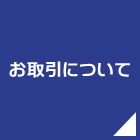 お取引について